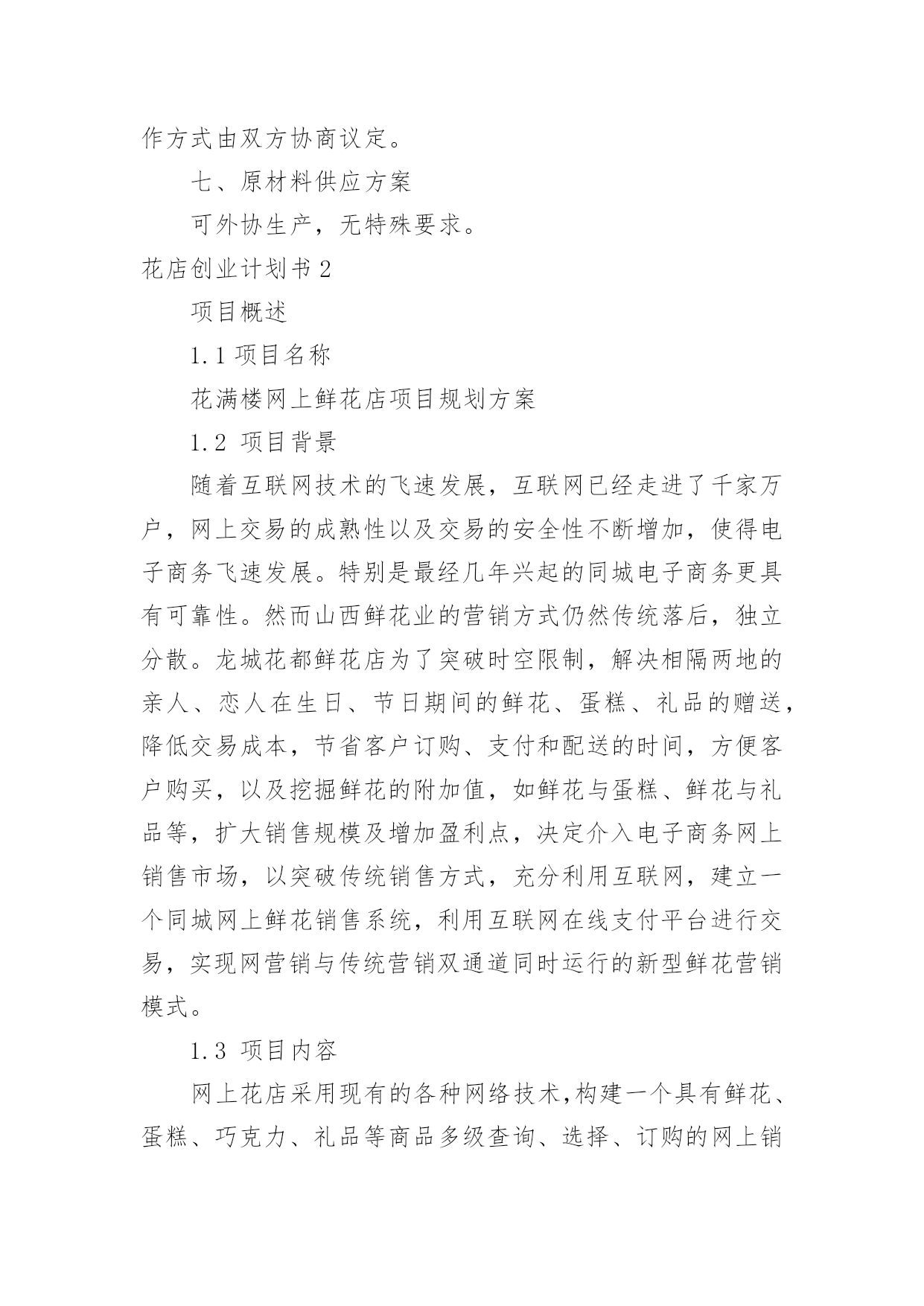 作方式由双方协商议定。

七、原材料供应方案

可外协生产，无特殊要求。

花店创业计划书 2

项目概述

1.1 项目名称

花满楼网上鲜花店项目规划方案

1.2 项目背景

随着互联网技术的飞速发展，互联网已经走进了千家万户，网上交易的成熟性以及交易的安全性不断增加，使得电子商务飞速发展。特别是最经几年兴起的同城电子商务更具有可靠性。然而山西鲜花业的营销方式仍然传统落后，独立分散。龙城花都鲜花店为了突破时空限制，解决相隔两地的亲人、恋人在生日、节日期间的鲜花、蛋糕、礼品的赠送，降低交易成本，节省客户订购、支付和配送的时间，方便客户购买，以及挖掘鲜花的附加值，如鲜花与蛋糕、鲜花与礼品等，扩大销售规模及增加盈利点，决定介入电子商务网上销售市场，以突破传统销售方式，充分利用互联网，建立一个同城网上鲜花销售系统，利用互联网在线支付平台进行交易，实现网营销与传统营销双通道同时运行的新型鲜花营销模式。

1.3 项目内容

网上花店采用现有的各种网络技术,构建一个具有鲜花、蛋糕、巧克力、礼品等商品多级查询、选择、订购的网上销